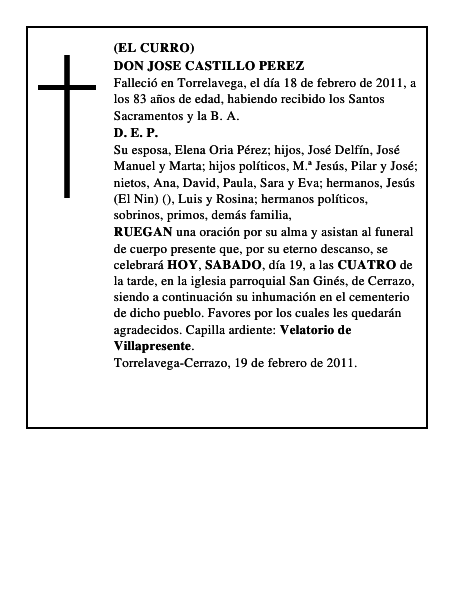 (EL CURRO)
DON JOSE CASTILLO PEREZ
Falleció en Torrelavega, el día 18 de febrero de 2011, a los 83 años de edad, habiendo recibido los Santos Sacramentos y la B. A.
D. E. P.
Su esposa, Elena Oria Pérez; hijos, José Delfín, José Manuel y Marta; hijos políticos, M.ª Jesús, Pilar y José; nietos, Ana, David, Paula, Sara y Eva; hermanos, Jesús (El Nin) (), Luis y Rosina; hermanos políticos, sobrinos, primos, demás familia,
RUEGAN una oración por su alma y asistan al funeral de cuerpo presente que, por su eterno descanso, se celebrará HOY, SABADO, día 19, a las CUATRO de la tarde, en la iglesia parroquial San Ginés, de Cerrazo, siendo a continuación su inhumación en el cementerio de dicho pueblo. Favores por los cuales les quedarán agradecidos. Capilla ardiente: Velatorio de Villapresente.
Torrelavega-Cerrazo, 19 de febrero de 2011.